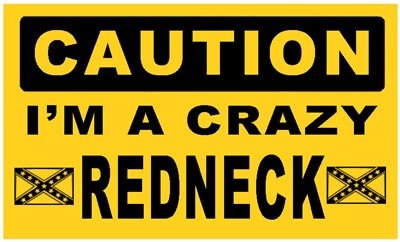 CAUTION

I'M A CRAZY

REDNECK